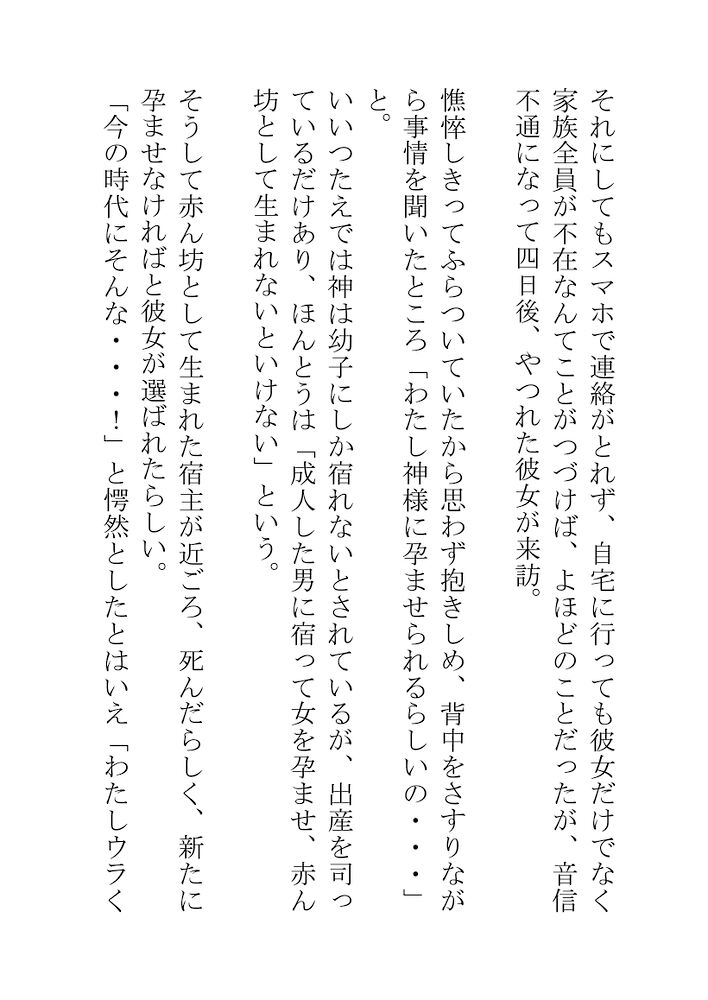 それにしてもスマホで連絡がとれず、自宅に行っても彼女だけでなく家族全員が不在なんてことがつづけば、よほどのことだったが、音信不通になって四日後、やつれた彼女が来訪。

憔悴しきってふらついていたから思わず抱きしめ、背中をさすりながら事情を聞いたところ「わたし神様に孕ませられるらしいの・・・」と。

いいつたえでは神は幼子にしか宿れないとされているが、出産を司っているだけあり、ほんとうは「成人した男に宿って女を孕ませ、赤ん坊として生まれないといけない」という。

そうして赤ん坊として生まれた宿主が近ごろ、死んだらしく、新たに孕ませなければと彼女が選ばれたらしい。

「今の時代にそんな・・・!」と愕然としたとはいえ「わたしウラく